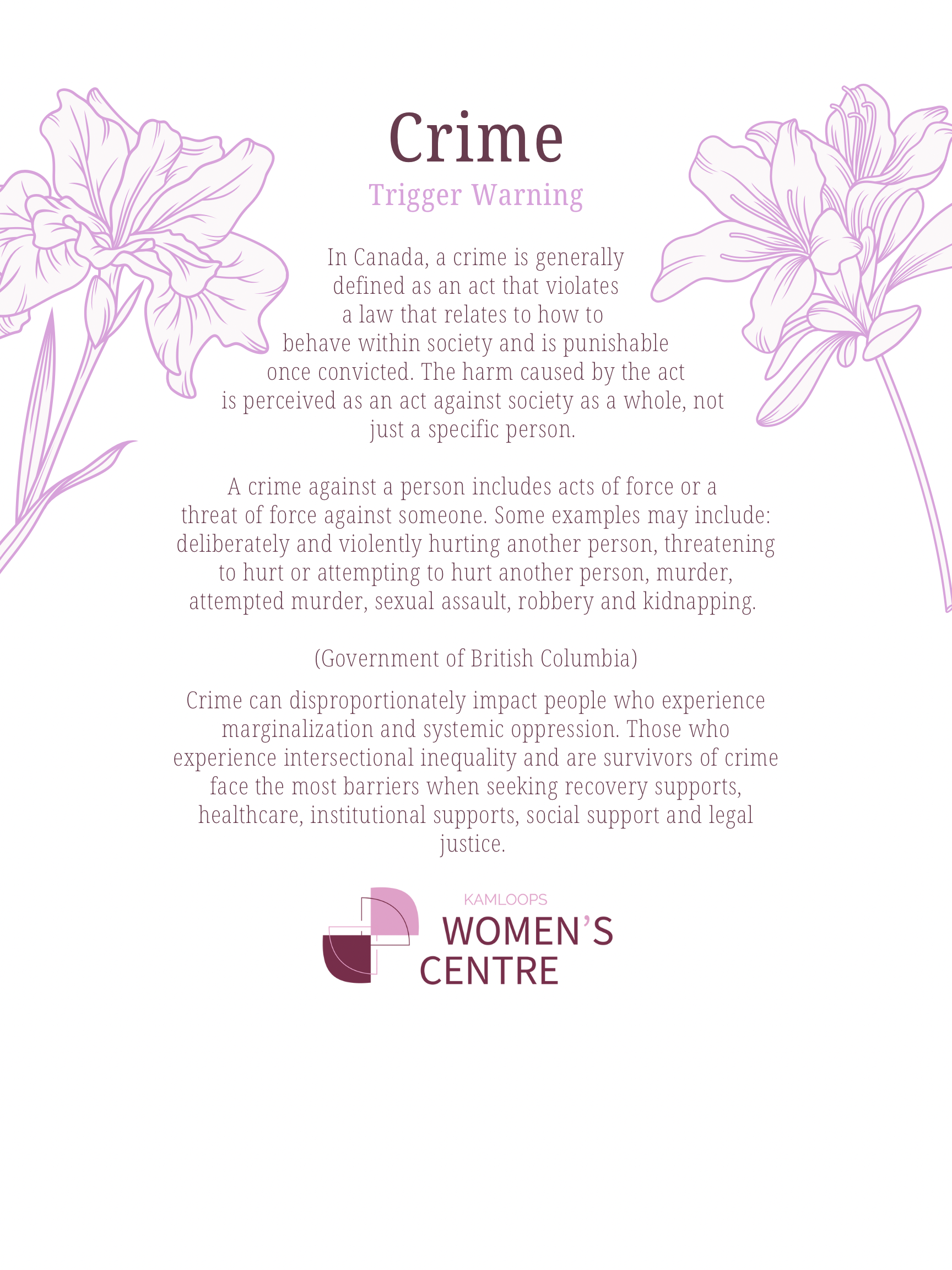 Crime

Trigger Warning

In Canada, a crime is generally defined as an act that violates a law that relates to how to behave within society and is punishable once convicted. The harm caused by the act is perceived as an act against society as a whole, not just a specific person.

A crime against a person includes acts of force or a threat of force against someone. Some examples may include: deliberately and violently hurting another person, threatening to hurt or attempting to hurt another person, murder, attempted murder, sexual assault, robbery and kidnapping.

(Government of British Columbia)

Crime can disproportionately impact people who experience marginalization and systemic oppression. Those who experience intersectional inequality and are survivors of crime face the most barriers when seeking recovery supports, healthcare, institutional supports, social support and legal justice.

KAMLOOPS
WOMEN'S
CENTRE